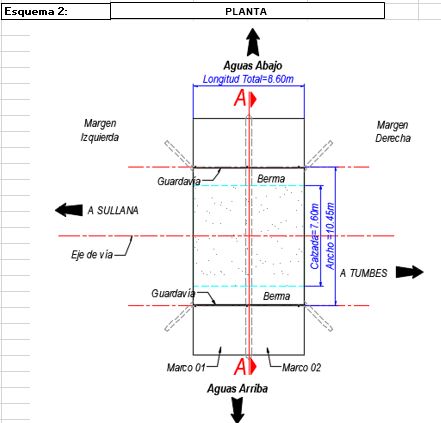 Esquema 2:

PLANTA

Aguas Abajo

Longitud Total=8.60m

A

Margen Izquierda

Margen Derecha

Guardavía

Berma

A SULLANA

Calzada=7.60m

Ancho =10.45m

Eje de vía

A TUMBES

Guardavía

Berma

Marco 01

A

Marco 02

Aguas Arriba